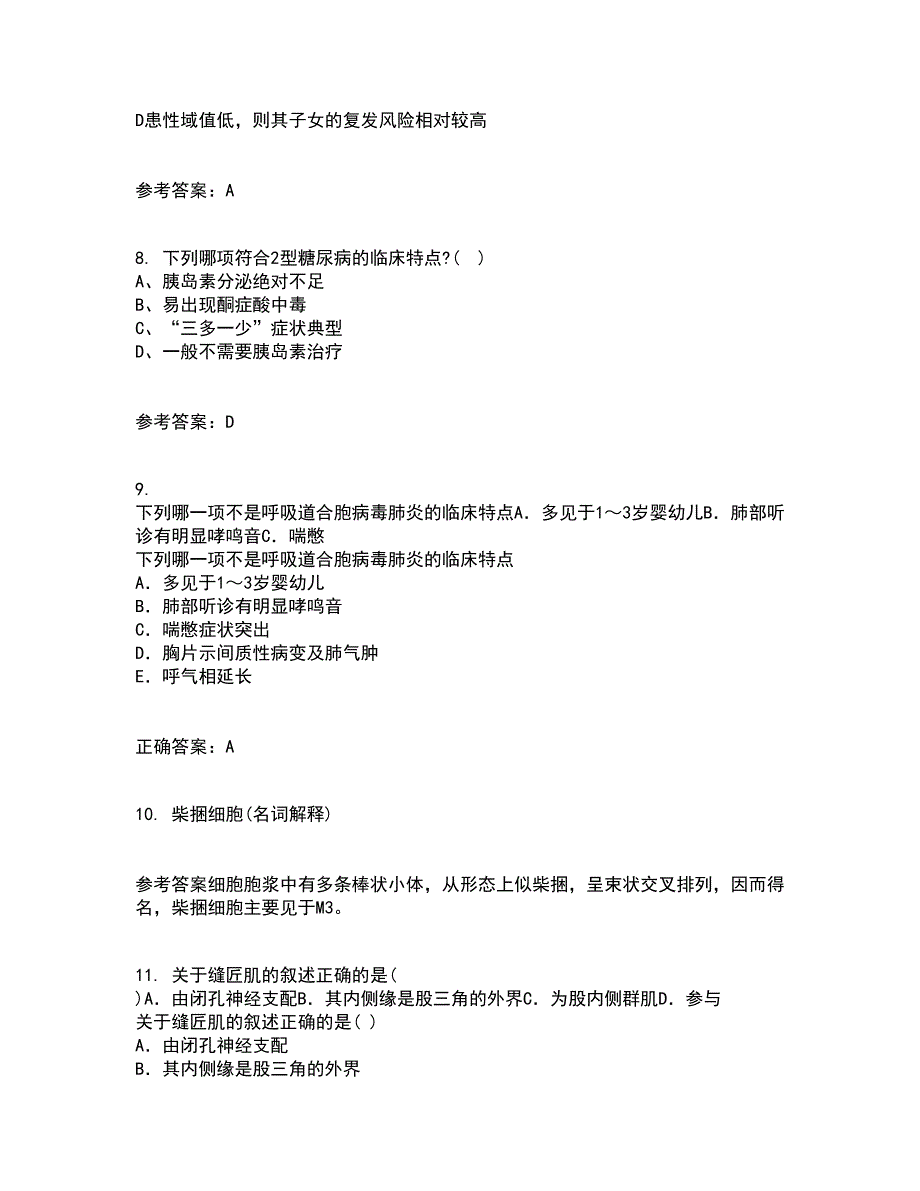 D患性域值低，则其子女的复发风险相对较高

参考答案：A

8. 下列哪项符合2型糖尿病的临床特点?( )
A、胰岛素分泌绝对不足
B、易出现酮症酸中毒
C、“三多一少”症状典型
D、一般不需要胰岛素治疗

参考答案：D

9.
下列哪一项不是呼吸道合胞病毒肺炎的临床特点A．多见于1～3岁婴幼儿B．肺部听诊有明显哮鸣音C．喘憋
下列哪一项不是呼吸道合胞病毒肺炎的临床特点
A．多见于1～3岁婴幼儿
B．肺部听诊有明显哮鸣音
C．喘憋症状突出
D．胸片示间质性病变及肺气肿
E．呼气相延长

正确答案：A

10. 柴捆细胞(名词解释)

参考答案细胞胞浆中有多条棒状小体，从形态上似柴捆，呈束状交叉排列，因而得名，柴捆细胞主要见于M3。

11. 关于缝匠肌的叙述正确的是(
)A．由闭孔神经支配B．其内侧缘是股三角的外界C．为股内侧群肌D．参与
关于缝匠肌的叙述正确的是( )
A．由闭孔神经支配
B．其内侧缘是股三角的外界